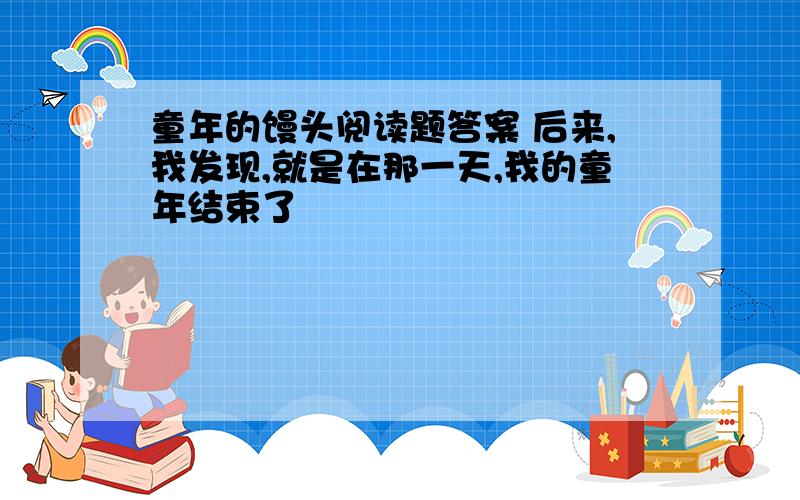 童年的馒头阅读题答案 后来,我发现,就是在那一天,我的童年结束了